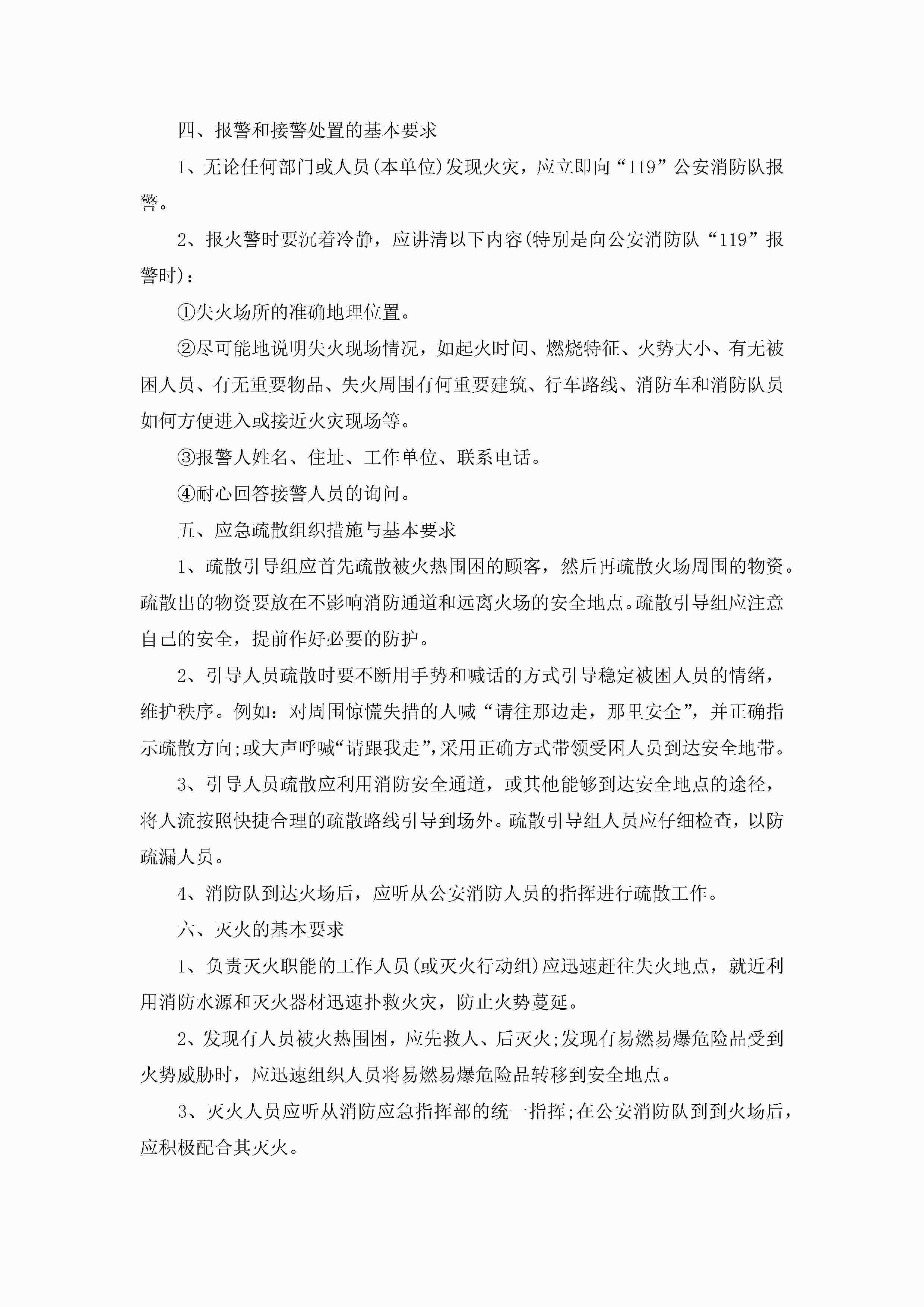 四、报警和接警处置的基本要求

1、无论任何部门或人员(本单位)发现火灾，应立即向“119”公安消防队报警。

2、报火警时要沉着冷静，应讲清以下内容(特别是向公安消防队“119”报警时)：

①失火场所的准确地理位置。

②尽可能地说明失火现场情况，如起火时间、燃烧特征、火势大小、有无被困人员、有无重要物品、失火周围有何重要建筑、行车路线、消防车和消防队员如何方便进入或接近火灾现场等。

③报警人姓名、住址、工作单位、联系电话。

④耐心回答接警人员的询问。

五、应急疏散组织措施与基本要求

1、疏散引导组应首先疏散被火热围困的顾客，然后再疏散火场周围的物资。疏散出的物资要放在不影响消防通道和远离火场的安全地点。疏散引导组应注意自己的安全，提前作好必要的防护。

2、引导人员疏散时要不断用手势和喊话的方式引导稳定被困人员的情绪，维护秩序。例如：对周围惊慌失措的人喊“请往那边走，那里安全”，并正确指示疏散方向;或大声呼喊“请跟我走”,采用正确方式带领受困人员到达安全地带。

3、引导人员疏散应利用消防安全通道，或其他能够到达安全地点的途径，将人流按照快捷合理的疏散路线引导到场外。疏散引导组人员应仔细检查，以防疏漏人员。

4、消防队到达火场后，应听从公安消防人员的指挥进行疏散工作。

六、灭火的基本要求

1、负责灭火职能的工作人员(或灭火行动组)应迅速赶往失火地点，就近利用消防水源和灭火器材迅速扑救火灾，防止火势蔓延。

2、发现有人员被火热围困，应先救人、后灭火;发现有易燃易爆危险品受到火势威胁时，应迅速组织人员将易燃易爆危险品转移到安全地点。

3、灭火人员应听从消防应急指挥部的统一指挥;在公安消防队到到火场后，应积极配合其灭火。